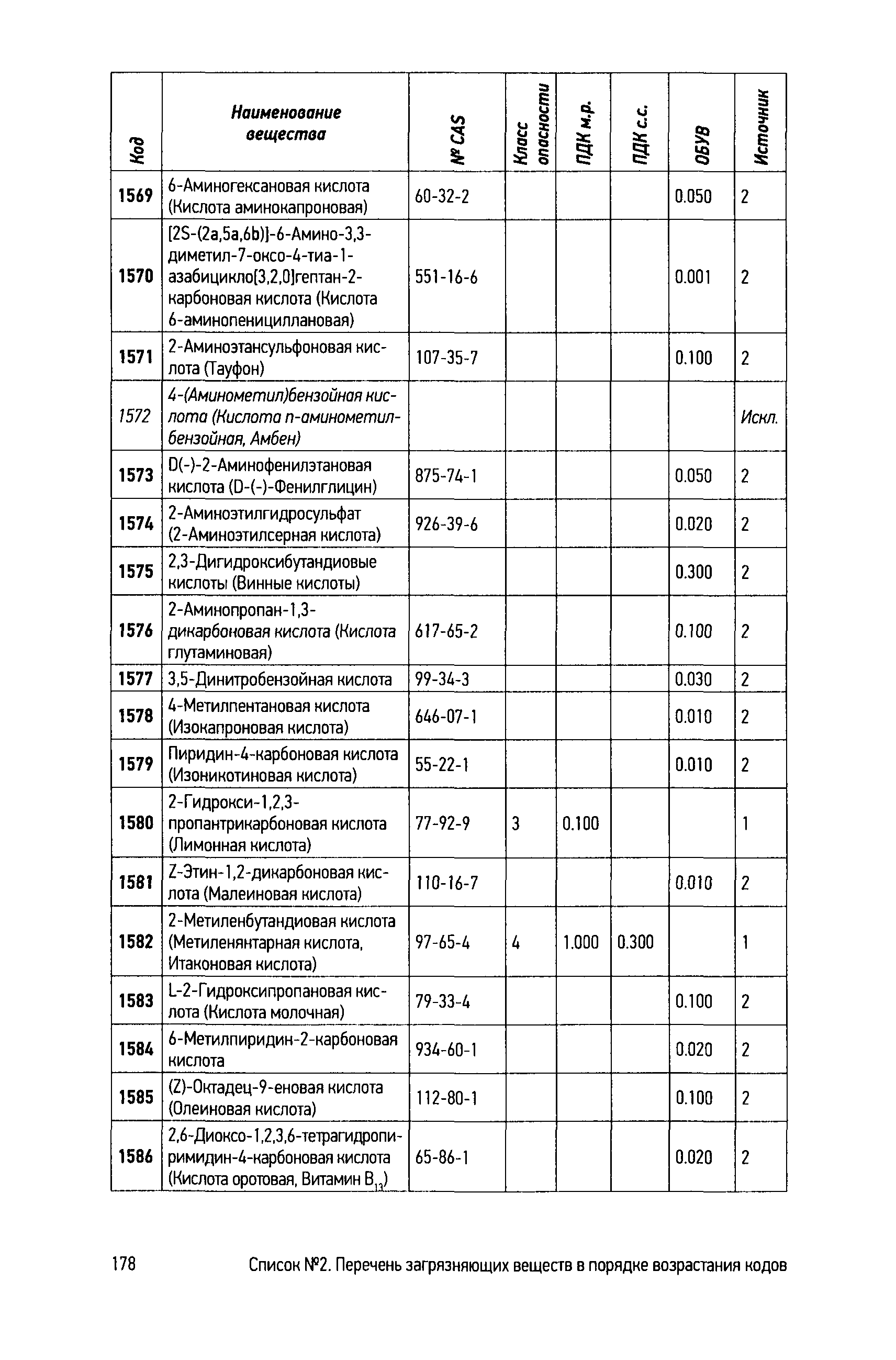 | Код | Наименование вещества | № CAS | Класс опасности | ПДК м.р. | ПДК с.с. | ОБУВ | Источник |
|---|---|---|---|---|---|---|---|
| 1569 | 6-Аминогексановая кислота (Кислота аминокапроновая) | 60-32-2 | | | | 0.050 | 2 |
| 1570 | [2S-(2a,5a,6b)]-6-Амино-3,3-диметил-7-оксо-4-тиа-1-азабицикло[3,2,0]гептан-2-карбоновая кислота (Кислота 6-аминопенициллановая) | 551-16-6 | | | | 0.001 | 2 |
| 1571 | 2-Аминоэтансульфоновая кислота (Тауфон) | 107-35-7 | | | | 0.100 | 2 |
| 1572 | 4-(Аминометил)бензойная кислота (Кислота п-аминометилбензойная, Амбен) | | | | | | Искл. |
| 1573 | D(-)-2-Аминофенилэтановая кислота (D-(-)-Фенилглицин) | 875-74-1 | | | | 0.050 | 2 |
| 1574 | 2-Аминоэтилгидросульфат (2-Аминоэтилсерная кислота) | 926-39-6 | | | | 0.020 | 2 |
| 1575 | 2,3-Дигидроксибутандиовые кислоты (Винные кислоты) | | | | | 0.300 | 2 |
| 1576 | 2-Аминопропан-1,3-дикарбоновая кислота (Кислота глутаминовая) | 617-65-2 | | | | 0.100 | 2 |
| 1577 | 3,5-Динитробензойная кислота | 99-34-3 | | | | 0.030 | 2 |
| 1578 | 4-Метилпентановая кислота (Изокапроновая кислота) | 646-07-1 | | | | 0.010 | 2 |
| 1579 | Пиридин-4-карбоновая кислота (Изоникотиновая кислота) | 55-22-1 | | | | 0.010 | 2 |
| 1580 | 2-Гидрокси-1,2,3-пропантрикарбоновая кислота (Лимонная кислота) | 77-92-9 | 3 | 0.100 | | | 1 |
| 1581 | Z-Этин-1,2-дикарбоновая кислота (Малеиновая кислота) | 110-16-7 | | | | 0.010 | 2 |
| 1582 | 2-Метиленбутандиовая кислота (Метиленянтарная кислота, Итаконовая кислота) | 97-65-4 | 4 | 1.000 | 0.300 | | 1 |
| 1583 | L-2-Гидроксипропановая кислота (Кислота молочная) | 79-33-4 | | | | 0.100 | 2 |
| 1584 | 6-Метилпиридин-2-карбоновая кислота | 934-60-1 | | | | 0.020 | 2 |
| 1585 | (Z)-Октадец-9-еновая кислота (Олеиновая кислота) | 112-80-1 | | | | 0.100 | 2 |
| 1586 | 2,6-Диоксо-1,2,3,6-тетрагидропиримидин-4-карбоновая кислота (Кислота оротовая, Витамин $B_{13}$) | 65-86-1 | | | | 0.020 | 2 |

178 Список №2. Перечень загрязняющих веществ в порядке возрастания кодов